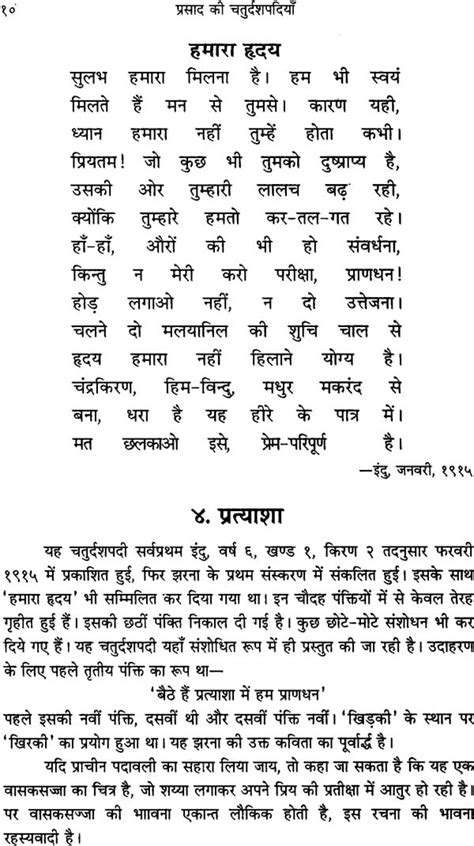 १० प्रसाद की चतुर्दशपदियाँ

हमारा हृदय

सुलभ हमारा मिलना है। हम भी स्वयं
मिलते हैं मन से तुमसे। कारण यही,
ध्यान हमारा नहीं तुम्हें होता कभी।
प्रियतम! जो कुछ भी तुमको दुष्प्राप्य है,
उसकी ओर तुम्हारी लालच बढ़ रही,
क्योंकि तुम्हारे हमतो कर-तल-गत रहे।
हाँ-हाँ, औरों की भी हो संवर्धना,
किन्तु न मेरी करो परीक्षा, प्राणधन!
होड़ लगाओ नहीं, न दो उत्तेजना।
चलने दो मलयानिल की शुचि चाल से
हृदय हमारा नहीं हिलाने योग्य है।
चंद्रकिरण, हिम-विन्दु, मधुर मकरंद से
बना, धरा है यह हीरे के पात्र में।
मत छलकाओ इसे, प्रेम-परिपूर्ण है।

—इंदु, जनवरी, १९१५

४. प्रत्याशा

यह चतुर्दशपदी सर्वप्रथम इंदु, वर्ष ६, खण्ड १, किरण २ तदनुसार फरवरी १९१५ में प्रकाशित हुई, फिर झरना के प्रथम संस्करण में संकलित हुई। इसके साथ 'हमारा हृदय' भी सम्मिलित कर दिया गया था। इन चौदह पंक्तियों में से केवल तेरह गृहीत हुई हैं। इसकी छठीं पंक्ति निकाल दी गई है। कुछ छोटे-मोटे संशोधन भी कर दिये गए हैं। यह चतुर्दशपदी यहाँ संशोधित रूप में ही प्रस्तुत की जा रही है। उदाहरण के लिए पहले तृतीय पंक्ति का रूप था—

'बैठे हैं प्रत्याशा में हम प्राणधन'

पहले इसकी नवीं पंक्ति, दसवीं थी और दसवीं पंक्ति नवीं। 'खिड़की' के स्थान पर 'खिरकी' का प्रयोग हुआ था। यह झरना की उक्त कविता का पूर्वार्द्ध है।

यदि प्राचीन पदावली का सहारा लिया जाय, तो कहा जा सकता है कि यह एक वासकसज्जा का चित्र है, जो शय्या लगाकर अपने प्रिय की प्रतीक्षा में आतुर हो रही है। पर वासकसज्जा की भावना एकान्त लौकिक होती है, इस रचना की भावना रहस्यवादी है।